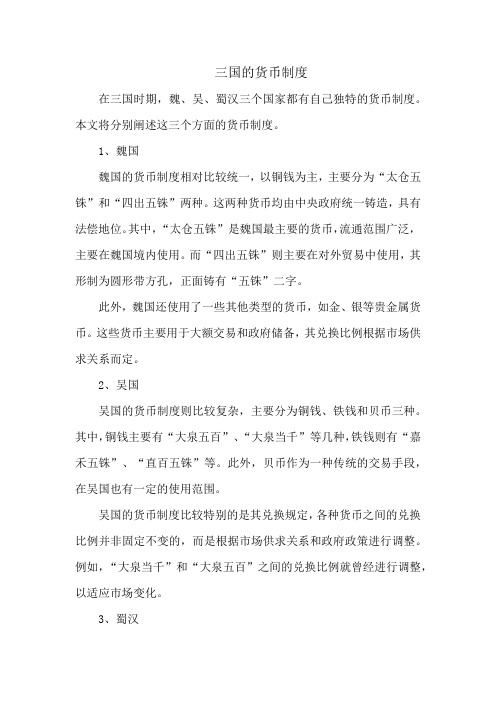 三国的货币制度

在三国时期，魏、吴、蜀汉三个国家都有自己独特的货币制度。本文将分别阐述这三个方面的货币制度。

1、魏国

魏国的货币制度相对比较统一，以铜钱为主，主要分为“太仓五铢”和“四出五铢”两种。这两种货币均由中央政府统一铸造，具有法偿地位。其中，“太仓五铢”是魏国最主要的货币，流通范围广泛，主要在魏国境内使用。而“四出五铢”则主要在对外贸易中使用，其形制为圆形带方孔，正面铸有“五铢”二字。

此外，魏国还使用了一些其他类型的货币，如金、银等贵金属货币。这些货币主要用于大额交易和政府储备，其兑换比例根据市场供求关系而定。

2、吴国

吴国的货币制度则比较复杂，主要分为铜钱、铁钱和贝币三种。其中，铜钱主要有“大泉五百”、“大泉当千”等几种，铁钱则有“嘉禾五铢”、“直百五铢”等。此外，贝币作为一种传统的交易手段，在吴国也有一定的使用范围。

吴国的货币制度比较特别的是其兑换规定，各种货币之间的兑换比例并非固定不变的，而是根据市场供求关系和政府政策进行调整。例如，“大泉当千”和“大泉五百”之间的兑换比例就曾经进行调整，以适应市场变化。

3、蜀汉